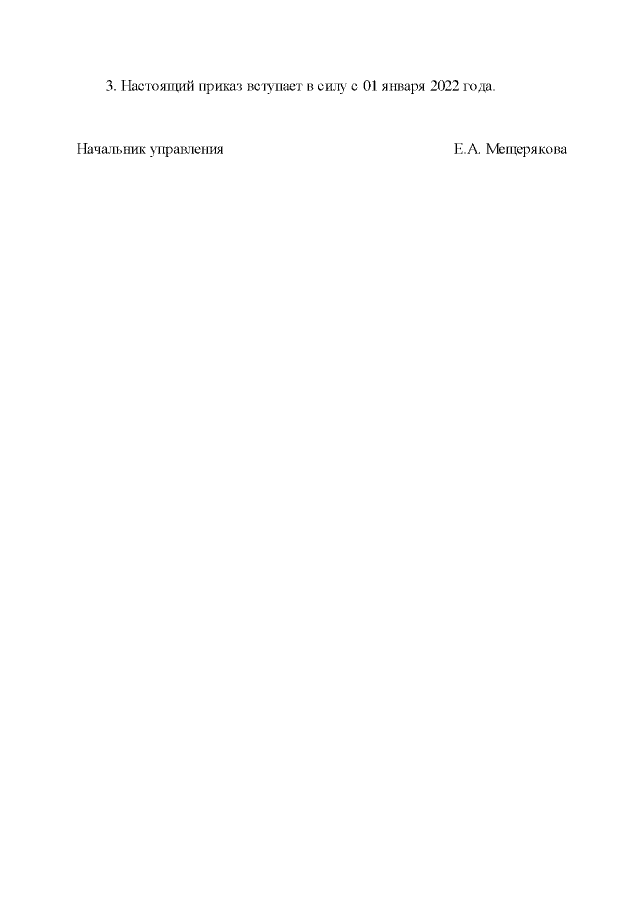 3. Настоящий приказ вступает в силу с 01 января 2022 года.

Начальник управления Е.А. Мещерякова